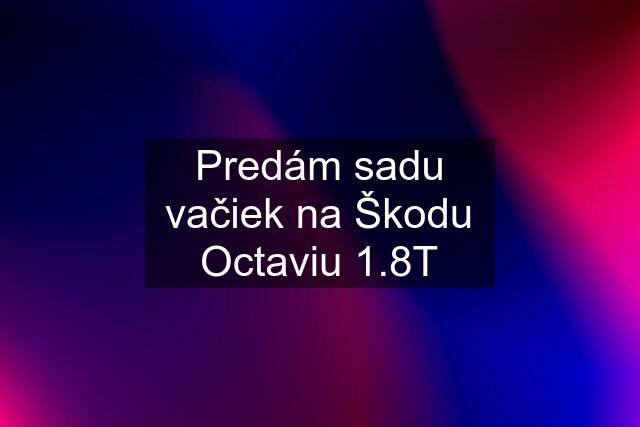 Predám sadu vačiek na Škodu Octaviu 1.8T